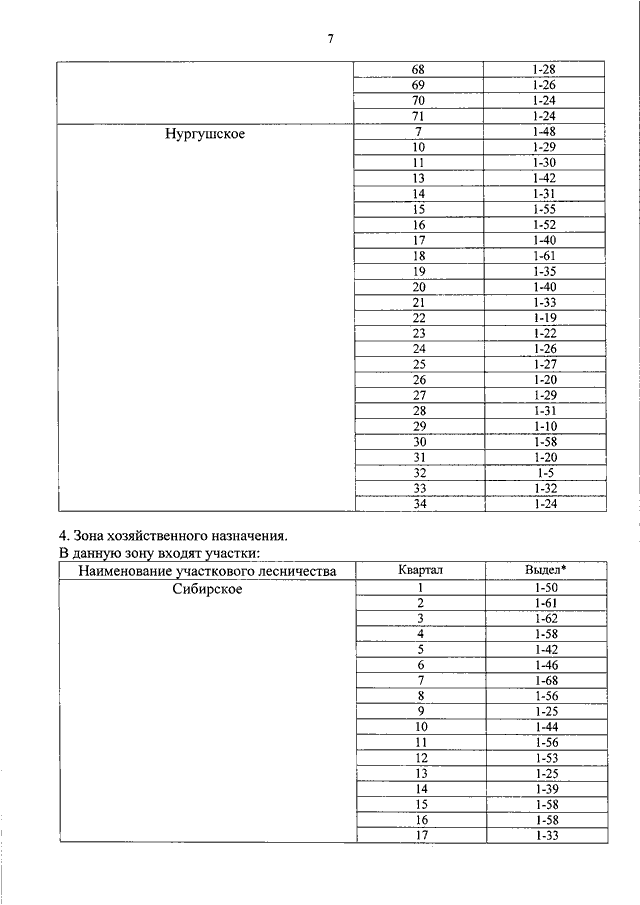 7

| | | |
|---|---|---|
| | 68 | 1-28 |
| | 69 | 1-26 |
| | 70 | 1-24 |
| | 71 | 1-24 |
| Нургушское | 7 | 1-48 |
| | 10 | 1-29 |
| | 11 | 1-30 |
| | 13 | 1-42 |
| | 14 | 1-31 |
| | 15 | 1-55 |
| | 16 | 1-52 |
| | 17 | 1-40 |
| | 18 | 1-61 |
| | 19 | 1-35 |
| | 20 | 1-40 |
| | 21 | 1-33 |
| | 22 | 1-19 |
| | 23 | 1-22 |
| | 24 | 1-26 |
| | 25 | 1-27 |
| | 26 | 1-20 |
| | 27 | 1-29 |
| | 28 | 1-31 |
| | 29 | 1-10 |
| | 30 | 1-58 |
| | 31 | 1-20 |
| | 32 | 1-5 |
| | 33 | 1-32 |
| | 34 | 1-24 |

4. Зона хозяйственного назначения.
В данную зону входят участки:

| Наименование участкового лесничества | Квартал | Выдел* |
|---|---|---|
| Сибирское | 1 | 1-50 |
| | 2 | 1-61 |
| | 3 | 1-62 |
| | 4 | 1-58 |
| | 5 | 1-42 |
| | 6 | 1-46 |
| | 7 | 1-68 |
| | 8 | 1-56 |
| | 9 | 1-25 |
| | 10 | 1-44 |
| | 11 | 1-56 |
| | 12 | 1-53 |
| | 13 | 1-25 |
| | 14 | 1-39 |
| | 15 | 1-58 |
| | 16 | 1-58 |
| | 17 | 1-33 |